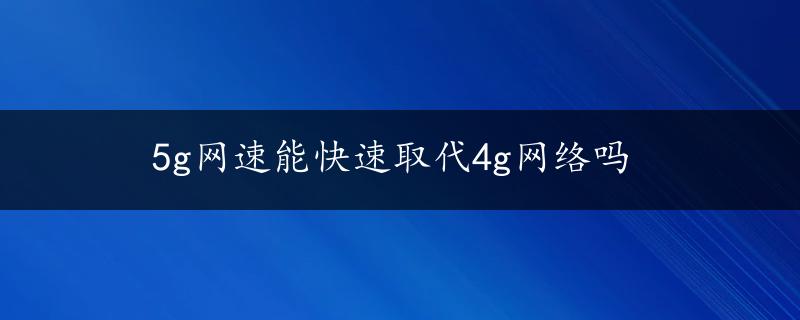 5g网速能快速取代4g网络吗